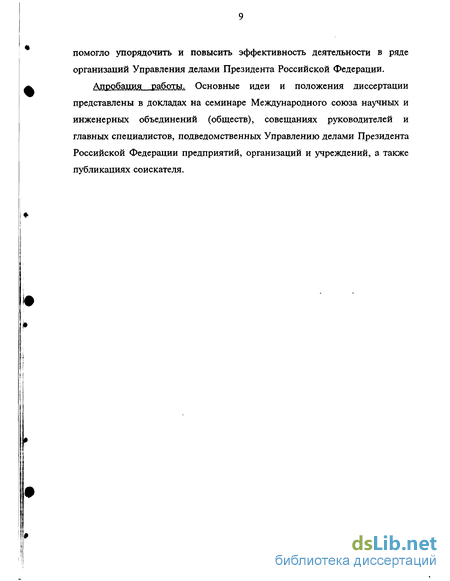 9

помогло упорядочить и повысить эффективность деятельности в ряде организаций Управления делами Президента Российской Федерации.

Апробация работы. Основные идеи и положения диссертации представлены в докладах на семинаре Международного союза научных и инженерных объединений (обществ), совещаниях руководителей и главных специалистов, подведомственных Управлению делами Президента Российской Федерации предприятий, организаций и учреждений, а также публикациях соискателя.

dsLib.net
библиотека диссертаций